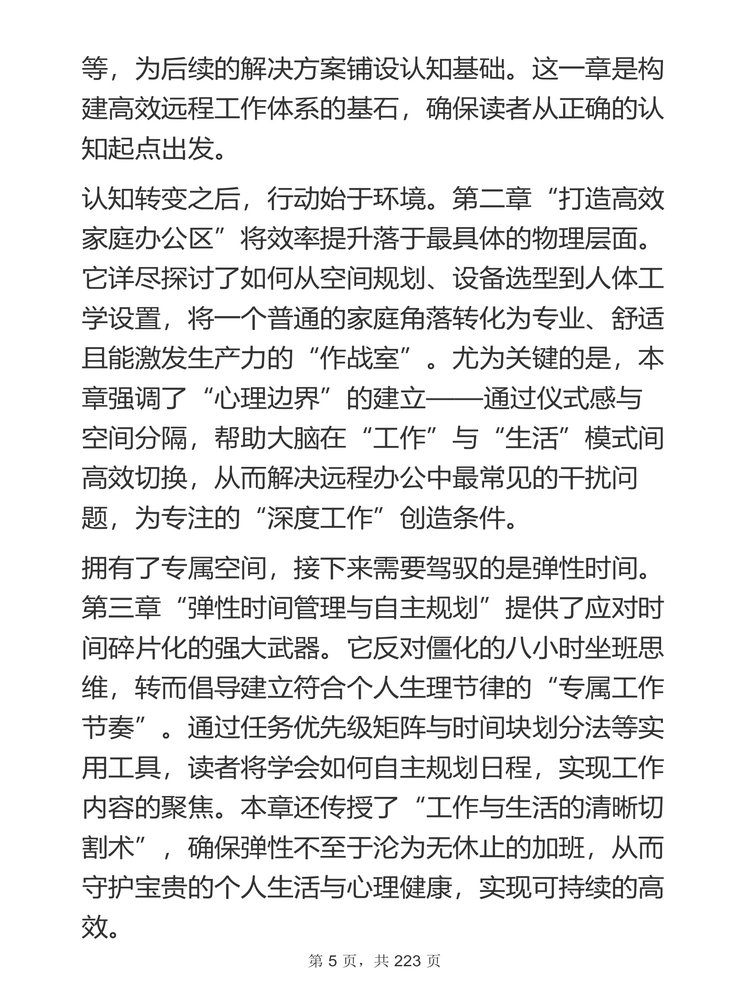 等，为后续的解决方案铺设认知基础。这一章是构建高效远程工作体系的基石，确保读者从正确的认知起点出发。

认知转变之后，行动始于环境。第二章“打造高效家庭办公区”将效率提升落于最具体的物理层面。它详尽探讨了如何从空间规划、设备选型到人体工学设置，将一个普通的家庭角落转化为专业、舒适且能激发生产力的“作战室”。尤为关键的是，本章强调了“心理边界”的建立——通过仪式感与空间分隔，帮助大脑在“工作”与“生活”模式间高效切换，从而解决远程办公中最常见的干扰问题，为专注的“深度工作”创造条件。

拥有了专属空间，接下来需要驾驭的是弹性时间。第三章“弹性时间管理与自主规划”提供了应对时间碎片化的强大武器。它反对僵化的八小时坐班思维，转而倡导建立符合个人生理节律的“专属工作节奏”。通过任务优先级矩阵与时间块划分法等实用工具，读者将学会如何自主规划日程，实现工作内容的聚焦。本章还传授了“工作与生活的清晰切割术”，确保弹性不至于沦为无休止的加班，从而守护宝贵的个人生活与心理健康，实现可持续的高效。

第 5 页，共 223 页